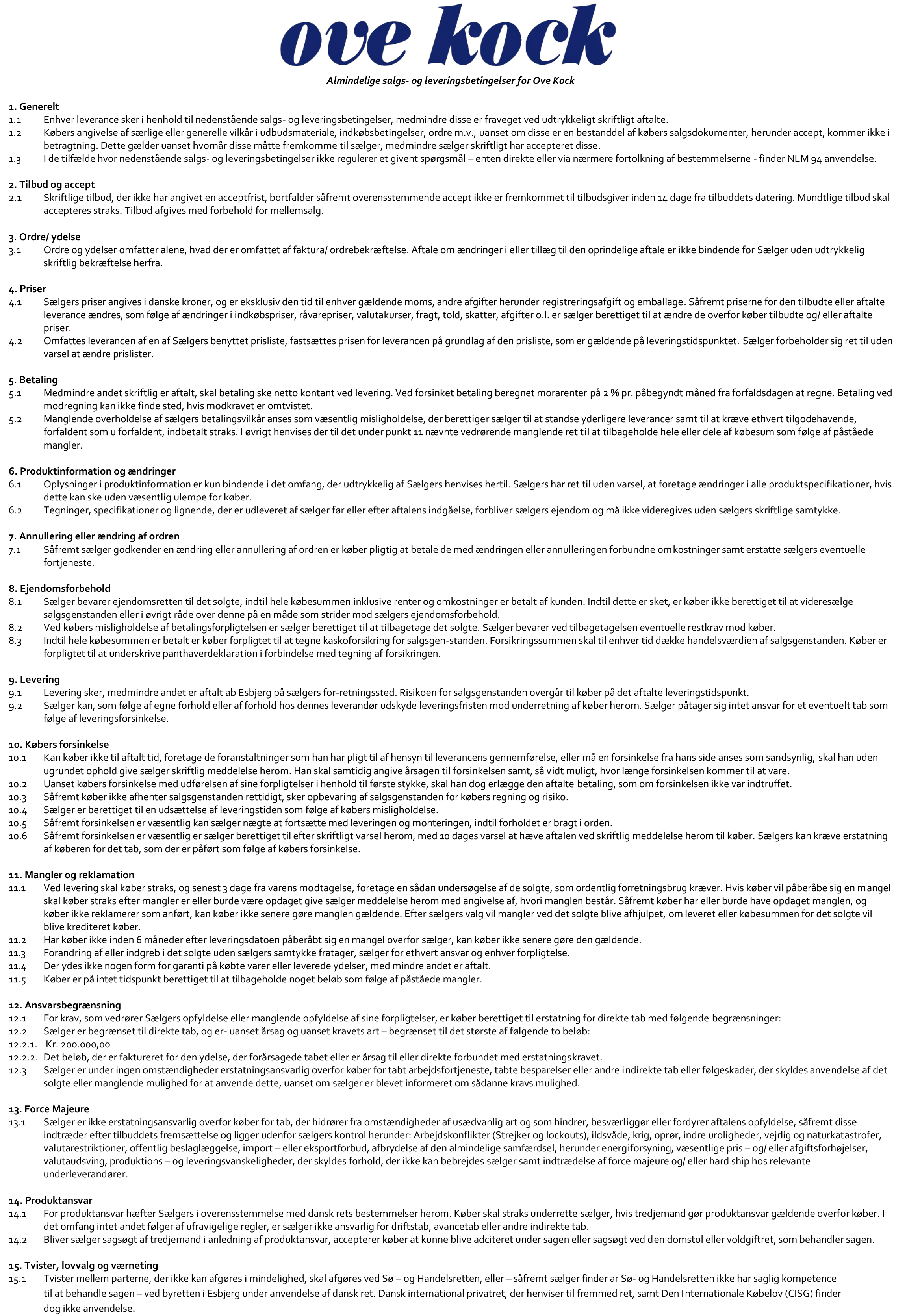 ove kock

Almindelige salgs- og leveringsbetingelser for Ove Kock

1. Generelt
1.1 Enhver leverance sker i henhold til nedenstående salgs- og leveringsbetingelser, medmindre disse er fraveget ved udtrykkeligt skriftligt aftalte.
1.2 Købers angivelse af særlige eller generelle vilkår i udbudsmateriale, indkøbsbetingelser, ordre m.v., uanset om disse er en bestanddel af købers salgsdokumenter, herunder accept, kommer ikke i betragtning. Dette gælder uanset hvornår disse måtte fremkomme til sælger, medmindre sælger skriftligt har accepteret disse.
1.3 I de tilfælde hvor nedenstående salgs- og leveringsbetingelser ikke regulerer et givent spørgsmål – enten direkte eller via nærmere fortolkning af bestemmelserne - finder NLM 94 anvendelse.

2. Tilbud og accept
2.1 Skriftlige tilbud, der ikke har angivet en acceptfrist, bortfalder såfremt overensstemmende accept ikke er fremkommet til tilbudsgiver inden 14 dage fra tilbuddets datering. Mundtlige tilbud skal accepteres straks. Tilbud afgives med forbehold for mellemsalg.

3. Ordre/ ydelse
3.1 Ordre og ydelser omfatter alene, hvad der er omfattet af faktura/ ordrebekræftelse. Aftale om ændringer i eller tillæg til den oprindelige aftale er ikke bindende for Sælger uden udtrykkelig skriftlig bekræftelse herfra.

4. Priser
4.1 Sælgers priser angives i danske kroner, og er eksklusiv den tid til enhver gældende moms, andre afgifter herunder registreringsafgift og emballage. Såfremt priserne for den tilbudte eller aftalte leverance ændres, som følge af ændringer i indkøbspriser, råvarepriser, valutakurser, fragt, told, skatter, afgifter o.l. er sælger berettiget til at ændre de overfor køber tilbudte og/ eller aftalte priser.
4.2 Omfattes leverancen af en af Sælgers benyttet prisliste, fastsættes prisen for leverancen på grundlag af den prisliste, som er gældende på leveringstidspunktet. Sælger forbeholder sig ret til uden varsel at ændre prislister.

5. Betaling
5.1 Medmindre andet skriftlig er aftalt, skal betaling ske netto kontant ved levering. Ved forsinket betaling beregnet morarenter på 2 % pr. påbegyndt måned fra forfaldsdagen at regne. Betaling ved modregning kan ikke finde sted, hvis modkravet er omtvistet.
5.2 Manglende overholdelse af sælgers betalingsvilkår anses som væsentlig misligholdelse, der berettiger sælger til at standse yderligere leverancer samt til at kræve ethvert tilgodehavende, forfaldent som u forfaldent, indbetalt straks. I øvrigt henvises der til det under punkt 11 nævnte vedrørende manglende ret til at tilbageholde hele eller dele af købesum som følge af påståede mangler.

6. Produktinformation og ændringer
6.1 Oplysninger i produktinformation er kun bindende i det omfang, der udtrykkelig af Sælgers henvises hertil. Sælgers har ret til uden varsel, at foretage ændringer i alle produktspecifikationer, hvis dette kan ske uden væsentlig ulempe for køber.
6.2 Tegninger, specifikationer og lignende, der er udleveret af sælger før eller efter aftalens indgåelse, forbliver sælgers ejendom og må ikke videregives uden sælgers skriftlige samtykke.

7. Annullering eller ændring af ordren
7.1 Såfremt sælger godkender en ændring eller annullering af ordren er køber pligtig at betale de med ændringen eller annulleringen forbundne omkostninger samt erstatte sælgers eventuelle fortjeneste.

8. Ejendomsforbehold
8.1 Sælger bevarer ejendomsretten til det solgte, indtil hele købesummen inklusive renter og omkostninger er betalt af kunden. Indtil dette er sket, er køber ikke berettiget til at videresælge salgsgenstanden eller i øvrigt råde over denne på en måde som strider mod sælgers ejendomsforbehold.
8.2 Ved købers misligholdelse af betalingsforpligtelsen er sælger berettiget til at tilbagetage det solgte. Sælger bevarer ved tilbagetagelsen eventuelle restkrav mod køber.
8.3 Indtil hele købesummen er betalt er køber forpligtet til at tegne kaskoforsikring for salgsgen-standen. Forsikringssummen skal til enhver tid dække handelsværdien af salgsgenstanden. Køber er forpligtet til at underskrive panthaverdeklaration i forbindelse med tegning af forsikringen.

9. Levering
9.1 Levering sker, medmindre andet er aftalt ab Esbjerg på sælgers for-retningssted. Risikoen for salgsgenstanden overgår til køber på det aftalte leveringstidspunkt.
9.2 Sælger kan, som følge af egne forhold eller af forhold hos dennes leverandør udskyde leveringsfristen mod underretning af køber herom. Sælger påtager sig intet ansvar for et eventuelt tab som følge af leveringsforsinkelse.

10. Købers forsinkelse
10.1 Kan køber ikke til aftalt tid, foretage de foranstaltninger som han har pligt til af hensyn til leverancens gennemførelse, eller må en forsinkelse fra hans side anses som sandsynlig, skal han uden ugrundet ophold give sælger skriftlig meddelelse herom. Han skal samtidig angive årsagen til forsinkelsen samt, så vidt muligt, hvor længe forsinkelsen kommer til at vare.
10.2 Uanset købers forsinkelse med udførelsen af sine forpligtelser i henhold til første stykke, skal han dog erlægge den aftalte betaling, som om forsinkelsen ikke var indtruffet.
10.3 Såfremt køber ikke afhenter salgsgenstanden rettidigt, sker opbevaring af salgsgenstanden for købers regning og risiko.
10.4 Sælger er berettiget til en udsættelse af leveringstiden som følge af købers misligholdelse.
10.5 Såfremt forsinkelsen er væsentlig kan sælger nægte at fortsætte med leveringen og monteringen, indtil forholdet er bragt i orden.
10.6 Såfremt forsinkelsen er væsentlig er sælger berettiget til efter skriftligt varsel herom, med 10 dages varsel at hæve aftalen ved skriftlig meddelelse herom til køber. Sælgers kan kræve erstatning af køberen for det tab, som der er påført som følge af købers forsinkelse.

11. Mangler og reklamation
11.1 Ved levering skal køber straks, og senest 3 dage fra varens modtagelse, foretage en sådan undersøgelse af de solgte, som ordentlig forretningsbrug kræver. Hvis køber vil påberåbe sig en mangel skal køber straks efter mangler er eller burde være opdaget give sælger meddelelse herom med angivelse af, hvori manglen består. Såfremt køber har eller burde have opdaget manglen, og køber ikke reklamerer som anført, kan køber ikke senere gøre manglen gældende. Efter sælgers valg vil mangler ved det solgte blive afhjulpet, om leveret eller købesummen for det solgte vil blive krediteret køber.
11.2 Har køber ikke inden 6 måneder efter leveringsdatoen påberåbt sig en mangel overfor sælger, kan køber ikke senere gøre den gældende.
11.3 Forandring af eller indgreb i det solgte uden sælgers samtykke fratager, sælger for ethvert ansvar og enhver forpligtelse.
11.4 Der ydes ikke nogen form for garanti på købte varer eller leverede ydelser, med mindre andet er aftalt.
11.5 Køber er på intet tidspunkt berettiget til at tilbageholde noget beløb som følge af påståede mangler.

12. Ansvarsbegrænsning
12.1 For krav, som vedrører Sælgers opfyldelse eller manglende opfyldelse af sine forpligtelser, er køber berettiget til erstatning for direkte tab med følgende begrænsninger:
12.2 Sælger er begrænset til direkte tab, og er- uanset årsag og uanset kravets art – begrænset til det største af følgende to beløb:
12.2.1. Kr. 200.000,00
12.2.2. Det beløb, der er faktureret for den ydelse, der forårsagede tabet eller er årsag til eller direkte forbundet med erstatningskravet.
12.3 Sælger er under ingen omstændigheder erstatningsansvarlig overfor køber for tabt arbejdsfortjeneste, tabte besparelser eller andre indirekte tab eller følgeskader, der skyldes anvendelse af det solgte eller manglende mulighed for at anvende dette, uanset om sælger er blevet informeret om sådanne kravs mulighed.

13. Force Majeure
13.1 Sælger er ikke erstatningsansvarlig overfor køber for tab, der hidrører fra omstændigheder af usædvanlig art og som hindrer, besværliggør eller fordyrer aftalens opfyldelse, såfremt disse indtræder efter tilbuddets fremsættelse og ligger udenfor sælgers kontrol herunder: Arbejdskonflikter (Strejker og lockouts), ildsvåde, krig, oprør, indre uroligheder, vejrlig og naturkatastrofer, valutarestriktioner, offentlig beslaglæggelse, import – eller eksportforbud, afbrydelse af den almindelige samfærdsel, herunder energiforsyning, væsentlige pris – og/ eller afgiftsforhøjelser, valutaudsving, produktions – og leveringsvanskeligheder, der skyldes forhold, der ikke kan bebrejdes sælger samt indtrædelse af force majeure og/ eller hard ship hos relevante underleverandører.

14. Produktansvar
14.1 For produktansvar hæfter Sælgers i overensstemmelse med dansk rets bestemmelser herom. Køber skal straks underrette sælger, hvis tredjemand gør produktansvar gældende overfor køber. I det omfang intet andet følger af ufravigelige regler, er sælger ikke ansvarlig for driftstab, avancetab eller andre indirekte tab.
14.2 Bliver sælger sagsøgt af tredjemand i anledning af produktansvar, accepterer køber at kunne blive adciteret under sagen eller sagsøgt ved den domstol eller voldgiftret, som behandler sagen.

15. Tvister, lovvalg og værneting
15.1 Tvister mellem parterne, der ikke kan afgøres i mindelighed, skal afgøres ved Sø – og Handelsretten, eller – såfremt sælger finder ar Sø- og Handelsretten ikke har saglig kompetence til at behandle sagen – ved byretten i Esbjerg under anvendelse af dansk ret. Dansk international privatret, der henviser til fremmed ret, samt Den Internationale Købelov (CISG) finder dog ikke anvendelse.